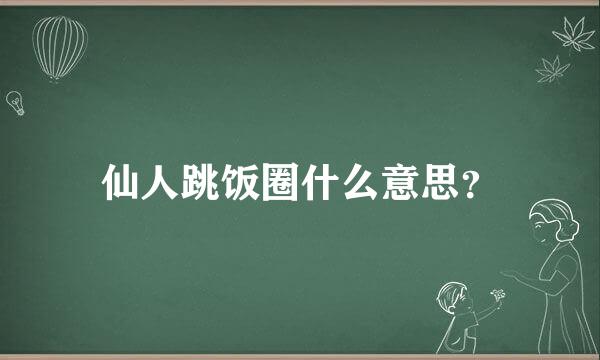 仙人跳饭圈什么意思？